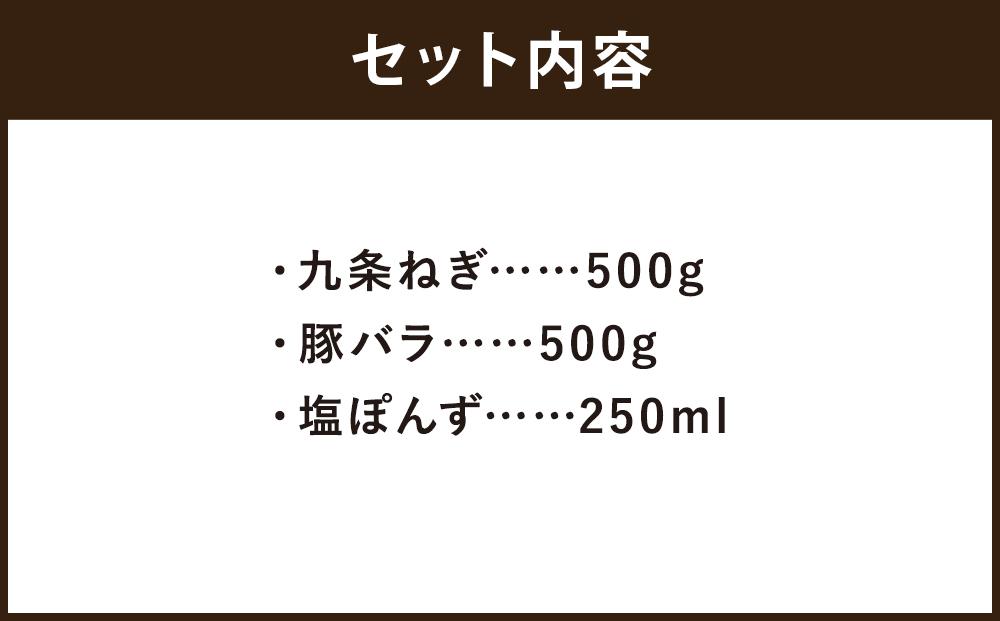 セット内容

・九条ねぎ……500g
・豚バラ……500g
・塩ぽんず……250ml